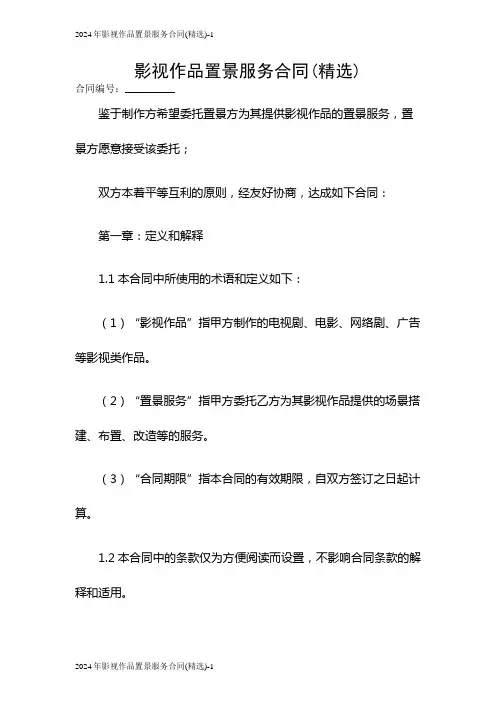 2024年影视作品置景服务合同(精选)-1

影视作品置景服务合同(精选)

合同编号：________

鉴于制作方希望委托置景方为其提供影视作品的置景服务，置景方愿意接受该委托；

双方本着平等互利的原则，经友好协商，达成如下合同：

第一章：定义和解释

1.1 本合同中所使用的术语和定义如下：

（1）“影视作品”指甲方制作的电视剧、电影、网络剧、广告等影视类作品。

（2）“置景服务”指甲方委托乙方为其影视作品提供的场景搭建、布置、改造等的服务。

（3）“合同期限”指本合同的有效期限，自双方签订之日起计算。

1.2 本合同中的条款仅为方便阅读而设置，不影响合同条款的解释和适用。

2024年影视作品置景服务合同(精选)-1